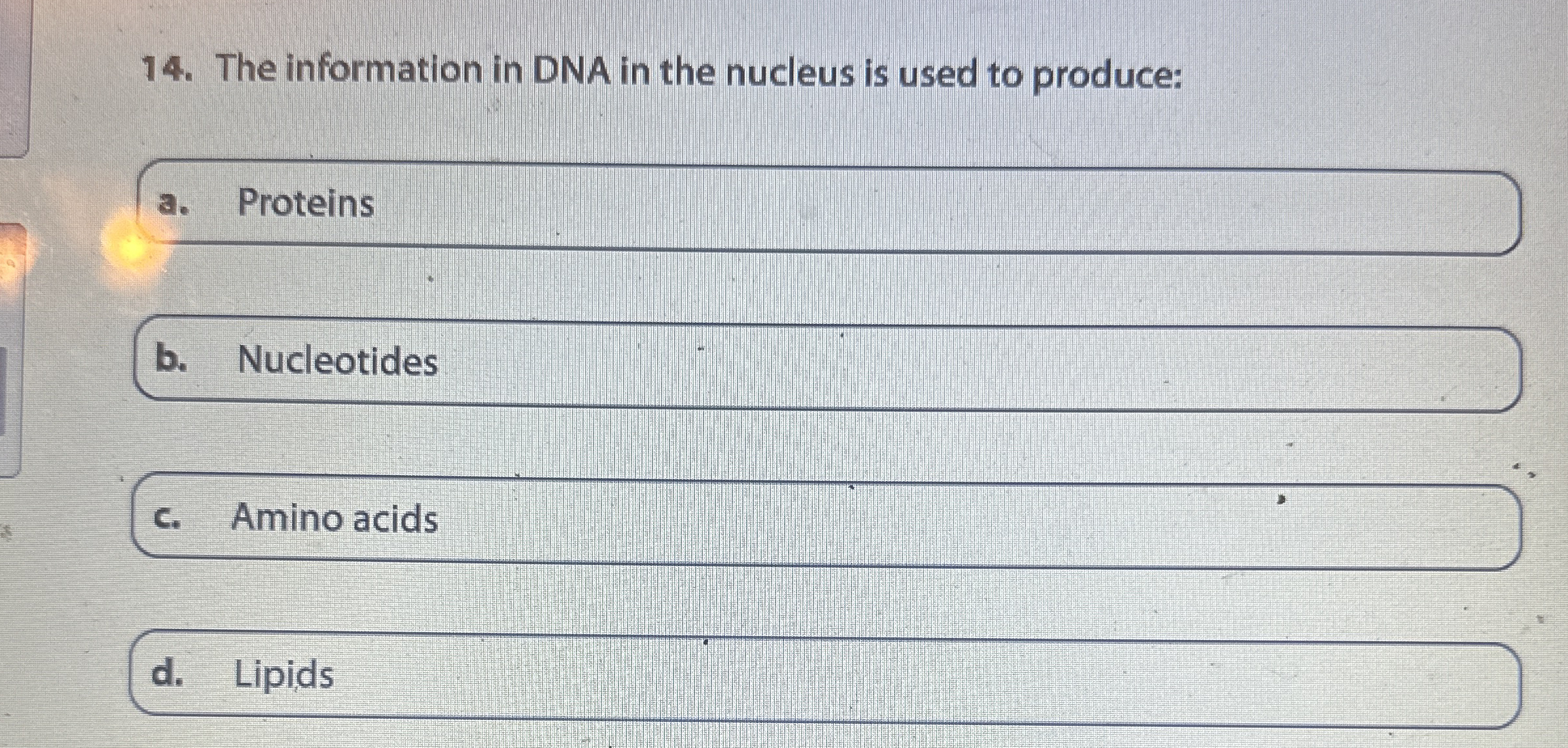 14. The information in DNA in the nucleus is used to produce:

a. Proteins

b. Nucleotides

c. Amino acids

d. Lipids